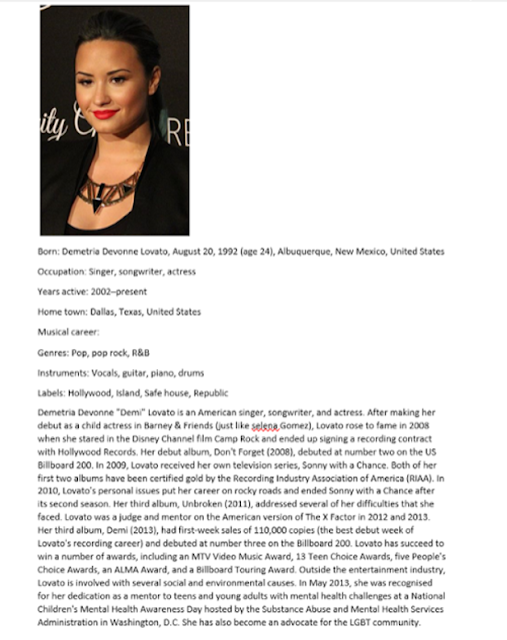 ity C RE

Born: Demetria Devonne Lovato, August 20, 1992 (age 24), Albuquerque, New Mexico, United States

Occupation: Singer, songwriter, actress

Years active: 2002–present

Home town: Dallas, Texas, United States

Musical career:

Genres: Pop, pop rock, R&B

Instruments: Vocals, guitar, piano, drums

Labels: Hollywood, Island, Safe house, Republic

Demetria Devonne "Demi" Lovato is an American singer, songwriter, and actress. After making her debut as a child actress in Barney & Friends (just like selena Gomez), Lovato rose to fame in 2008 when she stared in the Disney Channel film Camp Rock and ended up signing a recording contract with Hollywood Records. Her debut album, Don't Forget (2008), debuted at number two on the US Billboard 200. In 2009, Lovato received her own television series, Sonny with a Chance. Both of her first two albums have been certified gold by the Recording Industry Association of America (RIAA). In 2010, Lovato's personal issues put her career on rocky roads and ended Sonny with a Chance after its second season. Her third album, Unbroken (2011), addressed several of her difficulties that she faced. Lovato was a judge and mentor on the American version of The X Factor in 2012 and 2013. Her third album, Demi (2013), had first-week sales of 110,000 copies (the best debut week of Lovato's recording career) and debuted at number three on the Billboard 200. Lovato has succeed to win a number of awards, including an MTV Video Music Award, 13 Teen Choice Awards, five People's Choice Awards, an ALMA Award, and a Billboard Touring Award. Outside the entertainment industry, Lovato is involved with several social and environmental causes. In May 2013, she was recognised for her dedication as a mentor to teens and young adults with mental health challenges at a National Children's Mental Health Awareness Day hosted by the Substance Abuse and Mental Health Services Administration in Washington, D.C. She has also become an advocate for the LGBT community.